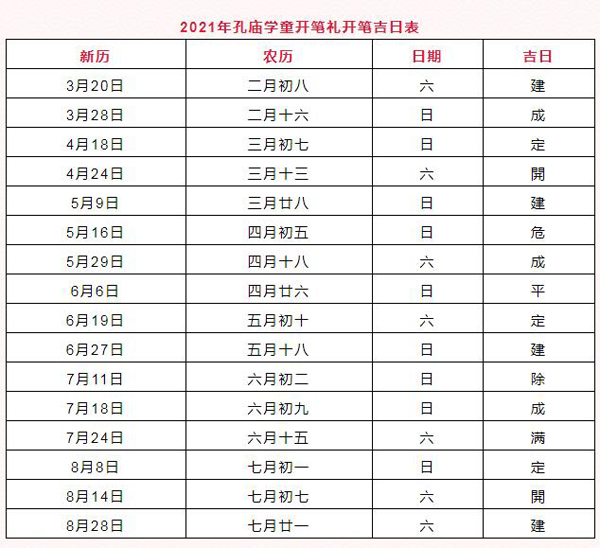 2021年孔庙学童开笔礼开笔吉日表

| 新历 | 农历 | 日期 | 吉日 |
|---|---|---|---|
| 3月20日 | 二月初八 | 六 | 建 |
| 3月28日 | 二月十六 | 日 | 成 |
| 4月18日 | 三月初七 | 日 | 定 |
| 4月24日 | 三月十三 | 六 | 開 |
| 5月9日 | 三月廿八 | 日 | 建 |
| 5月16日 | 四月初五 | 日 | 危 |
| 5月29日 | 四月十八 | 六 | 成 |
| 6月6日 | 四月廿六 | 日 | 平 |
| 6月19日 | 五月初十 | 六 | 定 |
| 6月27日 | 五月十八 | 日 | 建 |
| 7月11日 | 六月初二 | 日 | 除 |
| 7月18日 | 六月初九 | 日 | 成 |
| 7月24日 | 六月十五 | 六 | 满 |
| 8月8日 | 七月初一 | 日 | 定 |
| 8月14日 | 七月初七 | 六 | 開 |
| 8月28日 | 七月廿一 | 六 | 建 |